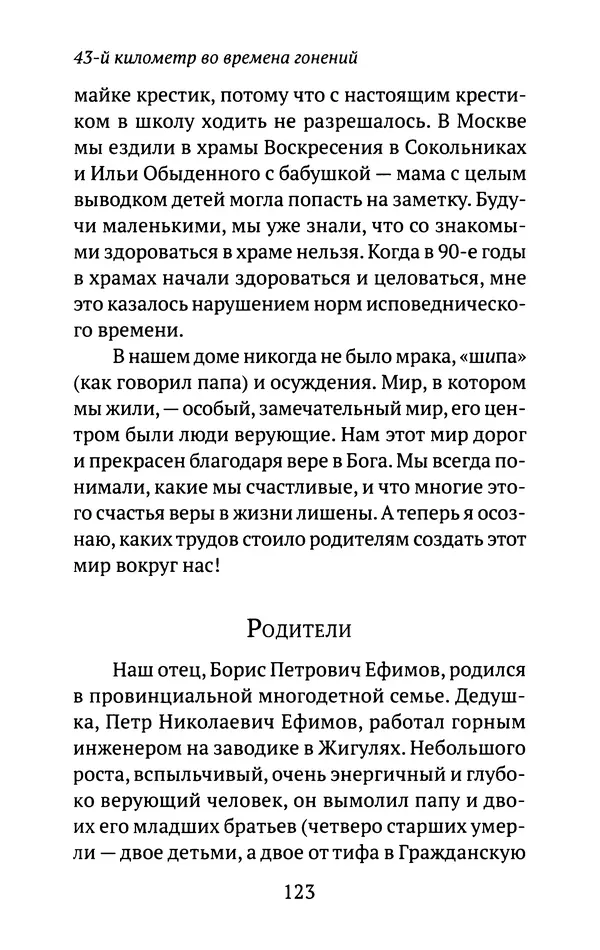 43-й километр во времена гонений

майке крестик, потому что с настоящим крестиком в школу ходить не разрешалось. В Москве мы ездили в храмы Воскресения в Сокольниках и Ильи Обыденного с бабушкой — мама с целым выводком детей могла попасть на заметку. Будучи маленькими, мы уже знали, что со знакомыми здороваться в храме нельзя. Когда в 90-е годы в храмах начали здороваться и целоваться, мне это казалось нарушением норм исповеднического времени.

В нашем доме никогда не было мрака, «шипа» (как говорил папа) и осуждения. Мир, в котором мы жили, — особый, замечательный мир, его центром были люди верующие. Нам этот мир дорог и прекрасен благодаря вере в Бога. Мы всегда понимали, какие мы счастливые, и что многие этого счастья веры в жизни лишены. А теперь я осознаю, каких трудов стоило родителям создать этот мир вокруг нас!

Родители

Наш отец, Борис Петрович Ефимов, родился в провинциальной многодетной семье. Дедушка, Петр Николаевич Ефимов, работал горным инженером на заводике в Жигулях. Небольшого роста, вспыльчивый, очень энергичный и глубоко верующий человек, он вымолил папу и двоих его младших братьев (четверо старших умерли — двое детьми, а двое от тифа в Гражданскую

123